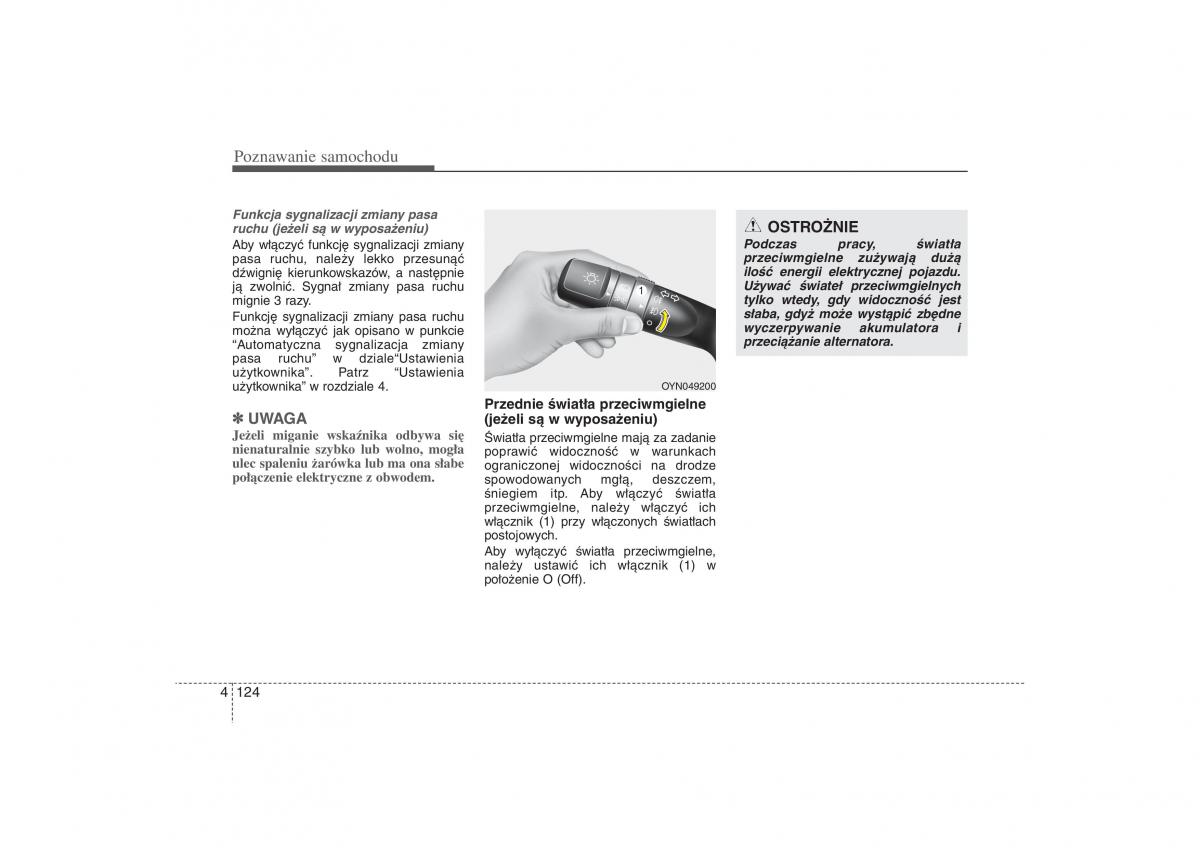 Poznawanie samochodu

Funkcja sygnalizacji zmiany pasa ruchu (jeżeli są w wyposażeniu)
Aby włączyć funkcję sygnalizacji zmiany pasa ruchu, należy lekko przesunąć dźwignię kierunkowskazów, a następnie ją zwolnić. Sygnał zmiany pasa ruchu mignie 3 razy.
Funkcję sygnalizacji zmiany pasa ruchu można wyłączyć jak opisano w punkcie "Automatyczna sygnalizacja zmiany pasa ruchu" w dziale"Ustawienia użytkownika". Patrz "Ustawienia użytkownika" w rozdziale 4.

✽ UWAGA
Jeżeli miganie wskaźnika odbywa się nienaturalnie szybko lub wolno, mogła ulec spaleniu żarówka lub ma ona słabe połączenie elektryczne z obwodem.

1

OYN049200

Przednie światła przeciwmgielne (jeżeli są w wyposażeniu)
Światła przeciwmgielne mają za zadanie poprawić widoczność w warunkach ograniczonej widoczności na drodze spowodowanych mgłą, deszczem, śniegiem itp. Aby włączyć światła przeciwmgielne, należy włączyć ich włącznik (1) przy włączonych światłach postojowych.
Aby wyłączyć światła przeciwmgielne, należy ustawić ich włącznik (1) w położenie O (Off).

OSTROŻNIE
Podczas pracy, światła przeciwmgielne zużywają dużą ilość energii elektrycznej pojazdu. Używać świateł przeciwmgielnych tylko wtedy, gdy widoczność jest słaba, gdyż może wystąpić zbędne wyczerpywanie akumulatora i przeciążanie alternatora.

4 124